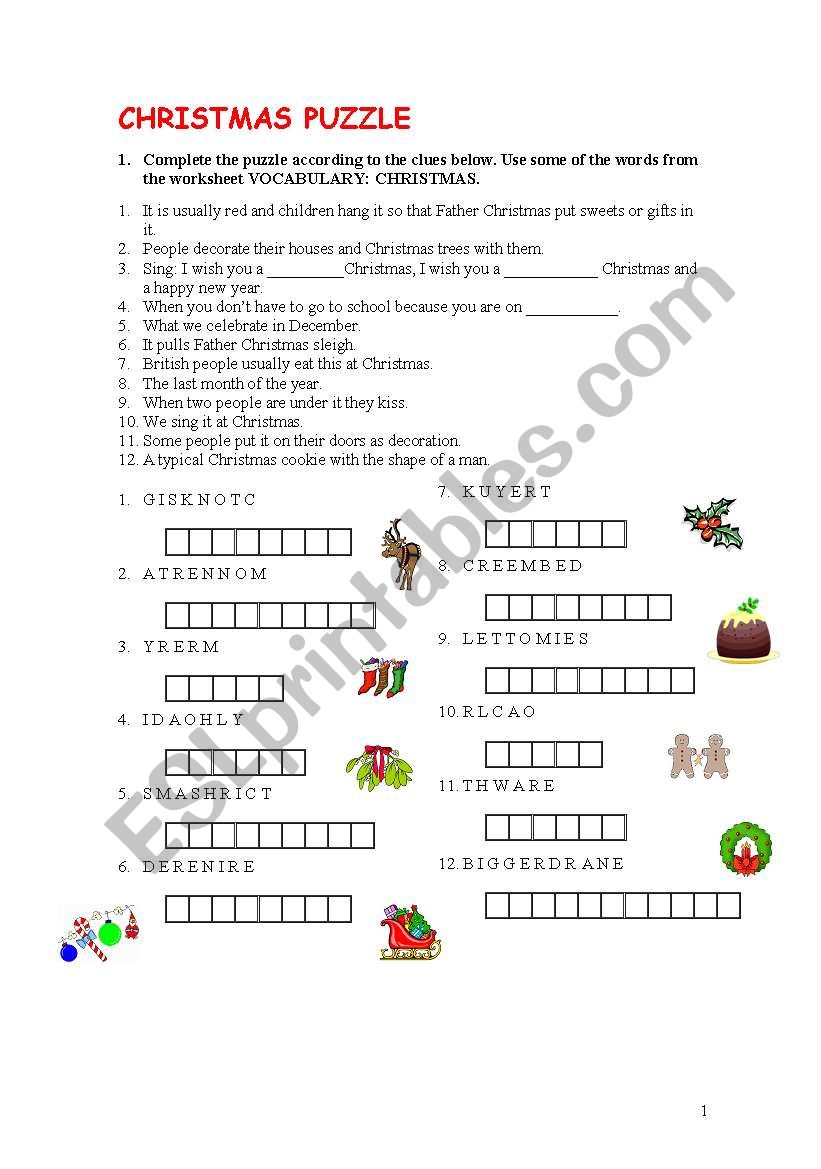 CHRISTMAS PUZZLE

1. Complete the puzzle according to the clues below. Use some of the words from the worksheet VOCABULARY: CHRISTMAS.

1. It is usually red and children hang it so that Father Christmas put sweets or gifts in it.
2. People decorate their houses and Christmas trees with them.
3. Sing: I wish you a _________Christmas, I wish you a ___________ Christmas and a happy new year.
4. When you don't have to go to school because you are on ___________.
5. What we celebrate in December.
6. It pulls Father Christmas sleigh.
7. British people usually eat this at Christmas.
8. The last month of the year.
9. When two people are under it they kiss.
10. We sing it at Christmas.
11. Some people put it on their doors as decoration.
12. A typical Christmas cookie with the shape of a man.

1. G I S K N O T C

2. A T R E N N O M

3. Y R E R M

4. I D A O H L Y

5. S M A S H R I C T

6. D E R E N I R E

7. K U Y E R T

8. C R E E M B E D

9. L E T T O M I E S

10. R L C A O

11. T H W A R E

12. B I G G E R D R A N E

ESLprintables.com

1